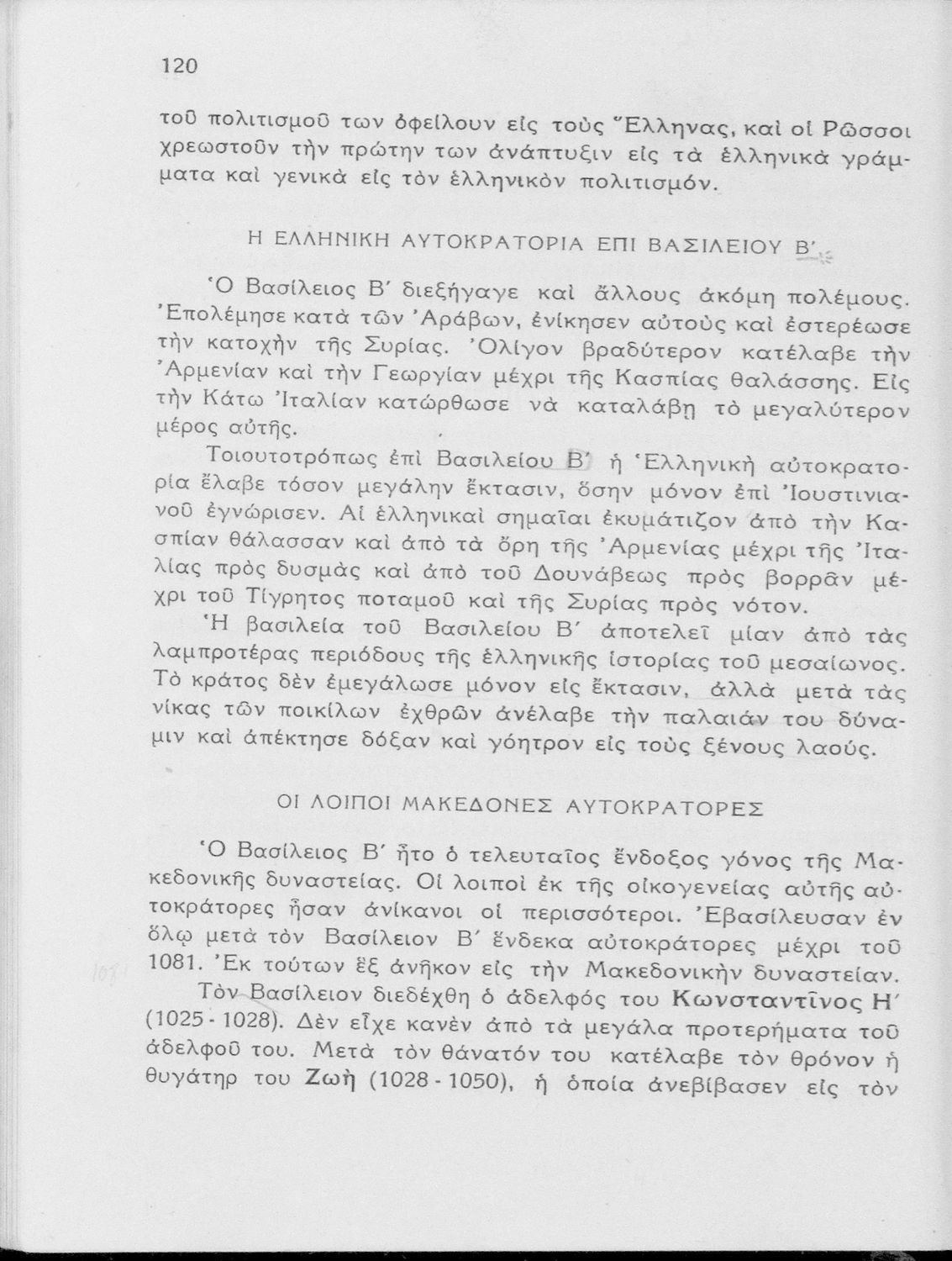 120

τοῦ πολιτισμοῦ των ὀφείλουν εἰς τοὺς Ἕλληνας, καὶ οἱ Ρῶσσοι χρεωστοῦν τὴν πρώτην των ἀνάπτυξιν εἰς τὰ ἑλληνικὰ γράμματα καὶ γενικὰ εἰς τὸν ἑλληνικὸν πολιτισμόν.

Η ΕΛΛΗΝΙΚΗ ΑΥΤΟΚΡΑΤΟΡΙΑ ΕΠΙ ΒΑΣΙΛΕΙΟΥ Β΄

Ὁ Βασίλειος Β΄ διεξήγαγε καὶ ἄλλους ἀκόμη πολέμους. Ἐπολέμησε κατὰ τῶν Ἀράβων, ἐνίκησεν αὐτοὺς καὶ ἐστερέωσε τὴν κατοχὴν τῆς Συρίας. Ὀλίγον βραδύτερον κατέλαβε τὴν Ἀρμενίαν καὶ τὴν Γεωργίαν μέχρι τῆς Κασπίας θαλάσσης. Εἰς τὴν Κάτω Ἰταλίαν κατώρθωσε νὰ καταλάβῃ τὸ μεγαλύτερον μέρος αὐτῆς.

Τοιουτοτρόπως ἐπὶ Βασιλείου Β΄ ἡ Ἑλληνικὴ αὐτοκρατορία ἔλαβε τόσον μεγάλην ἔκτασιν, ὅσην μόνον ἐπὶ Ἰουστινιανοῦ ἐγνώρισεν. Αἱ ἑλληνικαὶ σημαῖαι ἐκυμάτιζον ἀπὸ τὴν Κασπίαν θάλασσαν καὶ ἀπὸ τὰ ὄρη τῆς Ἀρμενίας μέχρι τῆς Ἰταλίας πρὸς δυσμὰς καὶ ἀπὸ τοῦ Δουνάβεως πρὸς βορρᾶν μέχρι τοῦ Τίγρητος ποταμοῦ καὶ τῆς Συρίας πρὸς νότον.

Ἡ βασιλεία τοῦ Βασιλείου Β΄ ἀποτελεῖ μίαν ἀπὸ τὰς λαμπροτέρας περιόδους τῆς ἑλληνικῆς ἱστορίας τοῦ μεσαίωνος. Τὸ κράτος δὲν ἐμεγάλωσε μόνον εἰς ἔκτασιν, ἀλλὰ μετὰ τὰς νίκας τῶν ποικίλων ἐχθρῶν ἀνέλαβε τὴν παλαιάν του δύναμιν καὶ ἀπέκτησε δόξαν καὶ γόητρον εἰς τοὺς ξένους λαούς.

ΟΙ ΛΟΙΠΟΙ ΜΑΚΕΔΟΝΕΣ ΑΥΤΟΚΡΑΤΟΡΕΣ

Ὁ Βασίλειος Β΄ ἦτο ὁ τελευταῖος ἔνδοξος γόνος τῆς Μακεδονικῆς δυναστείας. Οἱ λοιποὶ ἐκ τῆς οἰκογενείας αὐτῆς αὐτοκράτορες ἦσαν ἀνίκανοι οἱ περισσότεροι. Ἐβασίλευσαν ἐν ὅλῳ μετὰ τὸν Βασίλειον Β΄ ἕνδεκα αὐτοκράτορες μέχρι τοῦ 1081. Ἐκ τούτων ἓξ ἀνῆκον εἰς τὴν Μακεδονικὴν δυναστείαν.

Τὸν Βασίλειον διεδέχθη ὁ ἀδελφός του Κωνσταντῖνος Η΄ (1025 - 1028). Δὲν εἶχε κανὲν ἀπὸ τὰ μεγάλα προτερήματα τοῦ ἀδελφοῦ του. Μετὰ τὸν θάνατόν του κατέλαβε τὸν θρόνον ἡ θυγάτηρ του Ζωὴ (1028 - 1050), ἡ ὁποία ἀνεβίβασεν εἰς τὸν